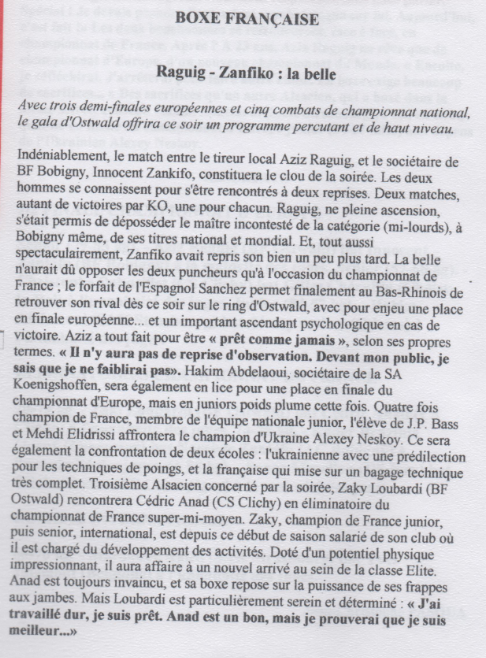 BOXE FRANÇAISE

Raguig - Zanfiko : la belle

Avec trois demi-finales européennes et cinq combats de championnat national, le gala d'Ostwald offrira ce soir un programme percutant et de haut niveau.

Indéniablement, le match entre le tireur local Aziz Raguig, et le sociétaire de BF Bobigny, Innocent Zankifo, constituera le clou de la soirée. Les deux hommes se connaissent pour s'être rencontrés à deux reprises. Deux matches, autant de victoires par KO, une pour chacun. Raguig, ne pleine ascension, s'était permis de déposséder le maître incontesté de la catégorie (mi-lourds), à Bobigny même, de ses titres national et mondial. Et, tout aussi spectaculairement, Zanfiko avait repris son bien un peu plus tard. La belle n'aurait dû opposer les deux puncheurs qu'à l'occasion du championnat de France ; le forfait de l'Espagnol Sanchez permet finalement au Bas-Rhinois de retrouver son rival dès ce soir sur le ring d'Ostwald, avec pour enjeu une place en finale européenne... et un important ascendant psychologique en cas de victoire. Aziz a tout fait pour être « prêt comme jamais », selon ses propres termes. « Il n'y aura pas de reprise d'observation. Devant mon public, je sais que je ne faiblirai pas». Hakim Abdelaoui, sociétaire de la SA Koenigshoffen, sera également en lice pour une place en finale du championnat d'Europe, mais en juniors poids plume cette fois. Quatre fois champion de France, membre de l'équipe nationale junior, l'élève de J.P. Bass et Mehdi Elidrissi affrontera le champion d'Ukraine Alexey Neskoy. Ce sera également la confrontation de deux écoles : l'ukrainienne avec une prédilection pour les techniques de poings, et la française qui mise sur un bagage technique très complet. Troisième Alsacien concerné par la soirée, Zaky Loubardi (BF Ostwald) rencontrera Cédric Anad (CS Clichy) en éliminatoire du championnat de France super-mi-moyen. Zaky, champion de France junior, puis senior, international, est depuis ce début de saison salarié de son club où il est chargé du développement des activités. Doté d'un potentiel physique impressionnant, il aura affaire à un nouvel arrivé au sein de la classe Elite. Anad est toujours invaincu, et sa boxe repose sur la puissance de ses frappes aux jambes. Mais Loubardi est particulièrement serein et déterminé : « J'ai travaillé dur, je suis prêt. Anad est un bon, mais je prouverai que je suis meilleur...»